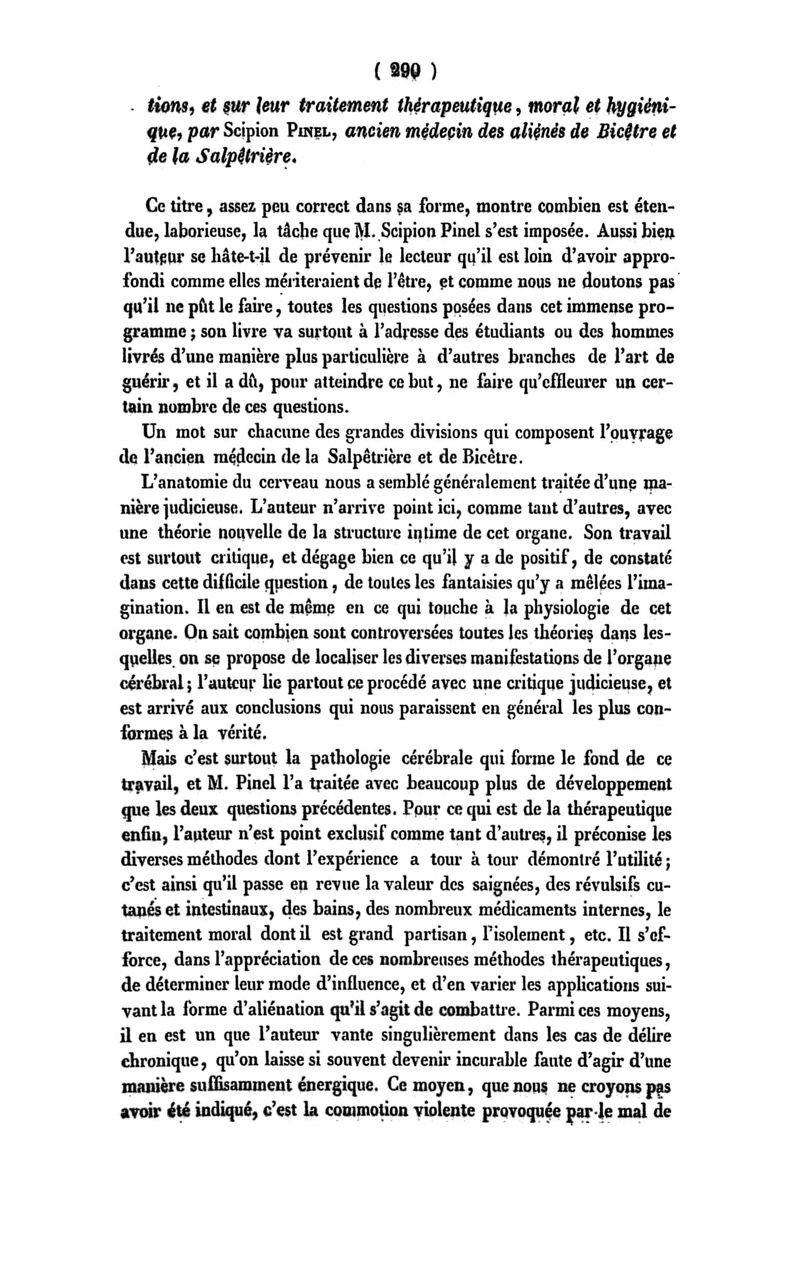 ( 290 )

tions, et sur leur traitement thérapeutique, moral et hygiénique, par Scipion PINEL, ancien médecin des aliénés de Bicêtre et de la Salpêtrière.

Ce titre, assez peu correct dans sa forme, montre combien est étendue, laborieuse, la tâche que M. Scipion Pinel s'est imposée. Aussi bien l'auteur se hâte-t-il de prévenir le lecteur qu'il est loin d'avoir approfondi comme elles mériteraient de l'être, et comme nous ne doutons pas qu'il ne pût le faire, toutes les questions posées dans cet immense programme ; son livre va surtout à l'adresse des étudiants ou des hommes livrés d'une manière plus particulière à d'autres branches de l'art de guérir, et il a dû, pour atteindre ce but, ne faire qu'effleurer un certain nombre de ces questions.

Un mot sur chacune des grandes divisions qui composent l'ouvrage de l'ancien médecin de la Salpêtrière et de Bicêtre.

L'anatomie du cerveau nous a semblé généralement traitée d'une manière judicieuse. L'auteur n'arrive point ici, comme tant d'autres, avec une théorie nouvelle de la structure intime de cet organe. Son travail est surtout critique, et dégage bien ce qu'il y a de positif, de constaté dans cette difficile question, de toutes les fantaisies qu'y a mêlées l'imagination. Il en est de même en ce qui touche à la physiologie de cet organe. On sait combien sont controversées toutes les théories dans lesquelles on se propose de localiser les diverses manifestations de l'organe cérébral ; l'auteur lie partout ce procédé avec une critique judicieuse, et est arrivé aux conclusions qui nous paraissent en général les plus conformes à la vérité.

Mais c'est surtout la pathologie cérébrale qui forme le fond de ce travail, et M. Pinel l'a traitée avec beaucoup plus de développement que les deux questions précédentes. Pour ce qui est de la thérapeutique enfin, l'auteur n'est point exclusif comme tant d'autres, il préconise les diverses méthodes dont l'expérience a tour à tour démontré l'utilité ; c'est ainsi qu'il passe en revue la valeur des saignées, des révulsifs cutanés et intestinaux, des bains, des nombreux médicaments internes, le traitement moral dont il est grand partisan, l'isolement, etc. Il s'efforce, dans l'appréciation de ces nombreuses méthodes thérapeutiques, de déterminer leur mode d'influence, et d'en varier les applications suivant la forme d'aliénation qu'il s'agit de combattre. Parmi ces moyens, il en est un que l'auteur vante singulièrement dans les cas de délire chronique, qu'on laisse si souvent devenir incurable faute d'agir d'une manière suffisamment énergique. Ce moyen, que nous ne croyons pas avoir été indiqué, c'est la commotion violente provoquée par le mal de